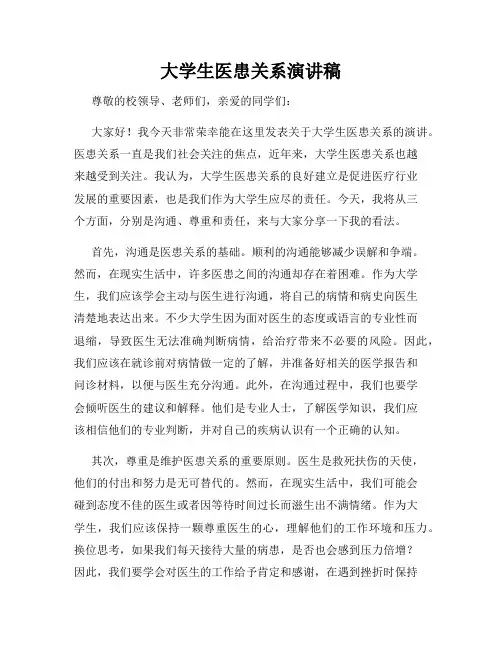 大学生医患关系演讲稿

尊敬的校领导、老师们，亲爱的同学们：

大家好！我今天非常荣幸能在这里发表关于大学生医患关系的演讲。医患关系一直是我们社会关注的焦点，近年来，大学生医患关系也越来越受到关注。我认为，大学生医患关系的良好建立是促进医疗行业发展的重要因素，也是我们作为大学生应尽的责任。今天，我将从三个方面，分别是沟通、尊重和责任，来与大家分享一下我的看法。

首先，沟通是医患关系的基础。顺利的沟通能够减少误解和争端。然而，在现实生活中，许多医患之间的沟通却存在着困难。作为大学生，我们应该学会主动与医生进行沟通，将自己的病情和病史向医生清楚地表达出来。不少大学生因为面对医生的态度或语言的专业性而退缩，导致医生无法准确判断病情，给治疗带来不必要的风险。因此，我们应该在就诊前对病情做一定的了解，并准备好相关的医学报告和问诊材料，以便与医生充分沟通。此外，在沟通过程中，我们也要学会倾听医生的建议和解释。他们是专业人士，了解医学知识，我们应该相信他们的专业判断，并对自己的疾病认识有一个正确的认知。

其次，尊重是维护医患关系的重要原则。医生是救死扶伤的天使，他们的付出和努力是无可替代的。然而，在现实生活中，我们可能会碰到态度不佳的医生或者因等待时间过长而滋生出不满情绪。作为大学生，我们应该保持一颗尊重医生的心，理解他们的工作环境和压力。换位思考，如果我们每天接待大量的病患，是否也会感到压力倍增？因此，我们要学会对医生的工作给予肯定和感谢，在遇到挫折时保持